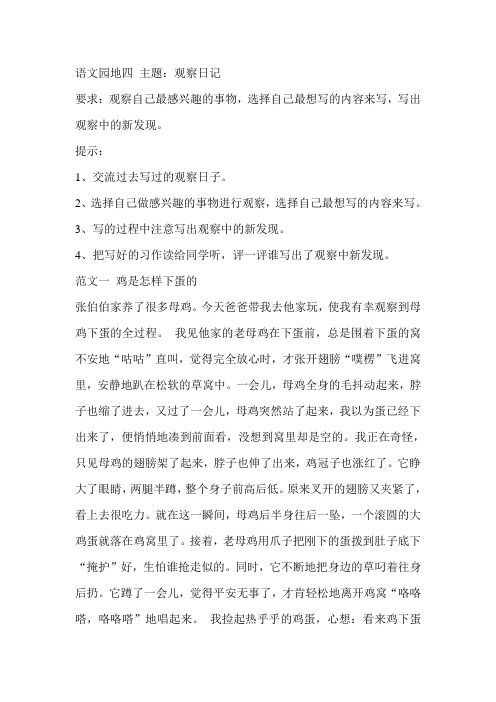 语文园地四 主题：观察日记

要求：观察自己最感兴趣的事物，选择自己最想写的内容来写，写出观察中的新发现。

提示：

1、交流过去写过的观察日子。

2、选择自己做感兴趣的事物进行观察，选择自己最想写的内容来写。

3、写的过程中注意写出观察中的新发现。

4、把写好的习作读给同学听，评一评谁写出了观察中新发现。

范文一 鸡是怎样下蛋的

张伯伯家养了很多母鸡。今天爸爸带我去他家玩，使我有幸观察到母鸡下蛋的全过程。 我见他家的老母鸡在下蛋前，总是围着下蛋的窝不安地“咕咕”直叫，觉得完全放心时，才张开翅膀“噗楞”飞进窝里，安静地趴在松软的草窝中。一会儿，母鸡全身的毛抖动起来，脖子也缩了进去，又过了一会儿，母鸡突然站了起来，我以为蛋已经下出来了，便悄悄地凑到前面看，没想到窝里却是空的。我正在奇怪，只见母鸡的翅膀架了起来，脖子也伸了出来，鸡冠子也涨红了。它睁大了眼睛，两腿半蹲，整个身子前高后低。原来叉开的翅膀又夹紧了，看上去很吃力。就在这一瞬间，母鸡后半身往后一坠，一个滚圆的大鸡蛋就落在鸡窝里了。接着，老母鸡用爪子把刚下的蛋拨到肚子底下“掩护”好，生怕谁抢走似的。同时，它不断地把身边的草叼着往身后扔。它蹲了一会儿，觉得平安无事了，才肯轻松地离开鸡窝“咯咯咯，咯咯咯”地唱起来。 我捡起热乎乎的鸡蛋，心想：看来鸡下蛋